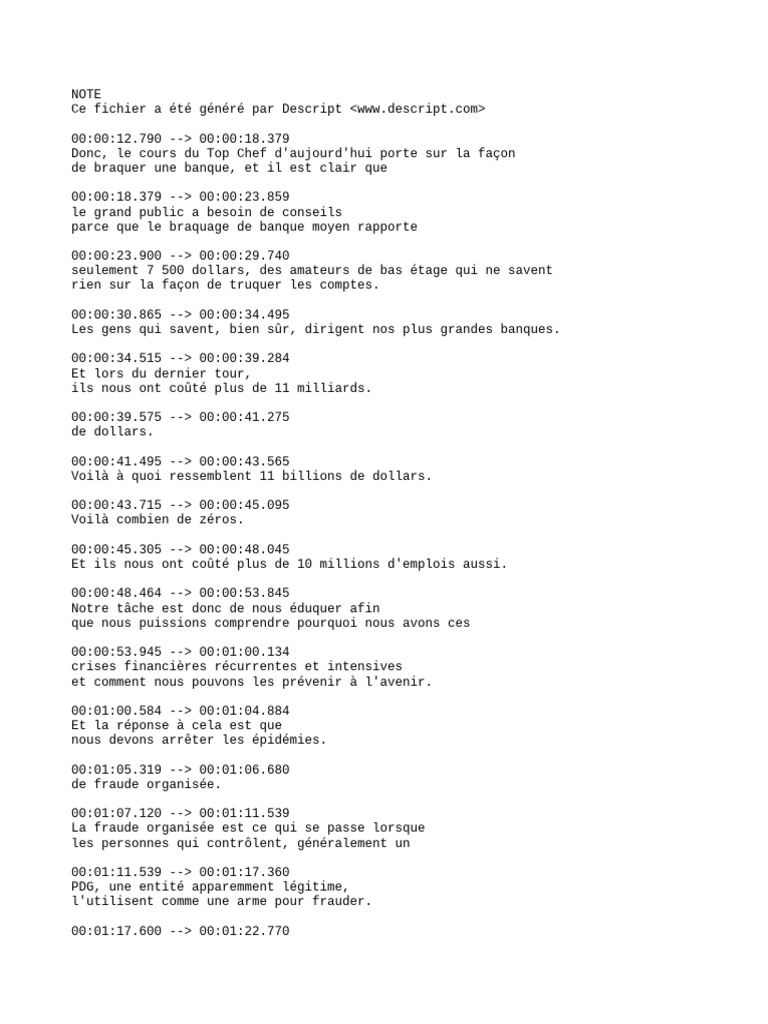 NOTE
Ce fichier a été généré par Descript <www.descript.com>

00:00:12.790 --> 00:00:18.379
Donc, le cours du Top Chef d'aujourd'hui porte sur la façon
de braquer une banque, et il est clair que

00:00:18.379 --> 00:00:23.859
le grand public a besoin de conseils
parce que le braquage de banque moyen rapporte

00:00:23.900 --> 00:00:29.740
seulement 7 500 dollars, des amateurs de bas étage qui ne savent
rien sur la façon de truquer les comptes.

00:00:30.865 --> 00:00:34.495
Les gens qui savent, bien sûr, dirigent nos plus grandes banques.

00:00:34.515 --> 00:00:39.284
Et lors du dernier tour,
ils nous ont coûté plus de 11 milliards.

00:00:39.575 --> 00:00:41.275
de dollars.

00:00:41.495 --> 00:00:43.565
Voilà à quoi ressemblent 11 billions de dollars.

00:00:43.715 --> 00:00:45.095
Voilà combien de zéros.

00:00:45.305 --> 00:00:48.045
Et ils nous ont coûté plus de 10 millions d'emplois aussi.

00:00:48.464 --> 00:00:53.845
Notre tâche est donc de nous éduquer afin
que nous puissions comprendre pourquoi nous avons ces

00:00:53.945 --> 00:01:00.134
crises financières récurrentes et intensives
et comment nous pouvons les prévenir à l'avenir.

00:01:00.584 --> 00:01:04.884
Et la réponse à cela est que
nous devons arrêter les épidémies.

00:01:05.319 --> 00:01:06.680
de fraude organisée.

00:01:07.120 --> 00:01:11.539
La fraude organisée est ce qui se passe lorsque
les personnes qui contrôlent, généralement un

00:01:11.539 --> 00:01:17.360
PDG, une entité apparemment légitime,
l'utilisent comme une arme pour frauder.

00:01:17.600 --> 00:01:22.770